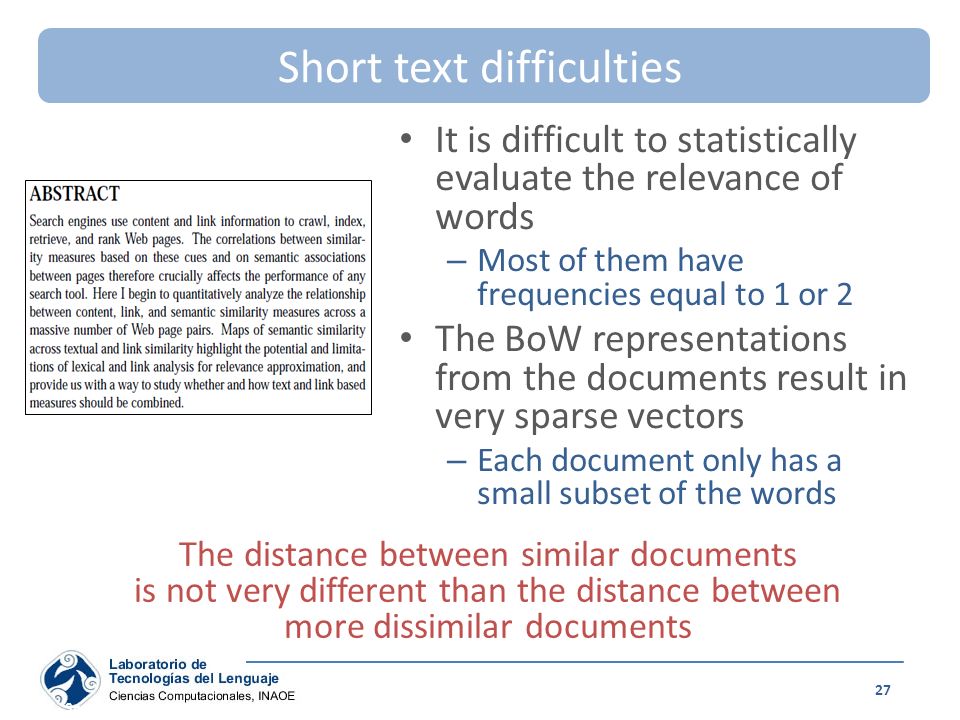 Short text difficulties

ABSTRACT

Search engines use content and link information to crawl, index, retrieve, and rank Web pages. The correlations between similarity measures based on these cues and on semantic associations between pages therefore crucially affects the performance of any search tool. Here I begin to quantitatively analyze the relationship between content, link, and semantic similarity measures across a massive number of Web page pairs. Maps of semantic similarity across textual and link similarity highlight the potential and limitations of lexical and link analysis for relevance approximation, and provide us with a way to study whether and how text and link based measures should be combined.

• It is difficult to statistically evaluate the relevance of words
 – Most of them have frequencies equal to 1 or 2
• The BoW representations from the documents result in very sparse vectors
 – Each document only has a small subset of the words

The distance between similar documents is not very different than the distance between more dissimilar documents

Laboratorio de Tecnologías del Lenguaje
Ciencias Computacionales, INAOE

27